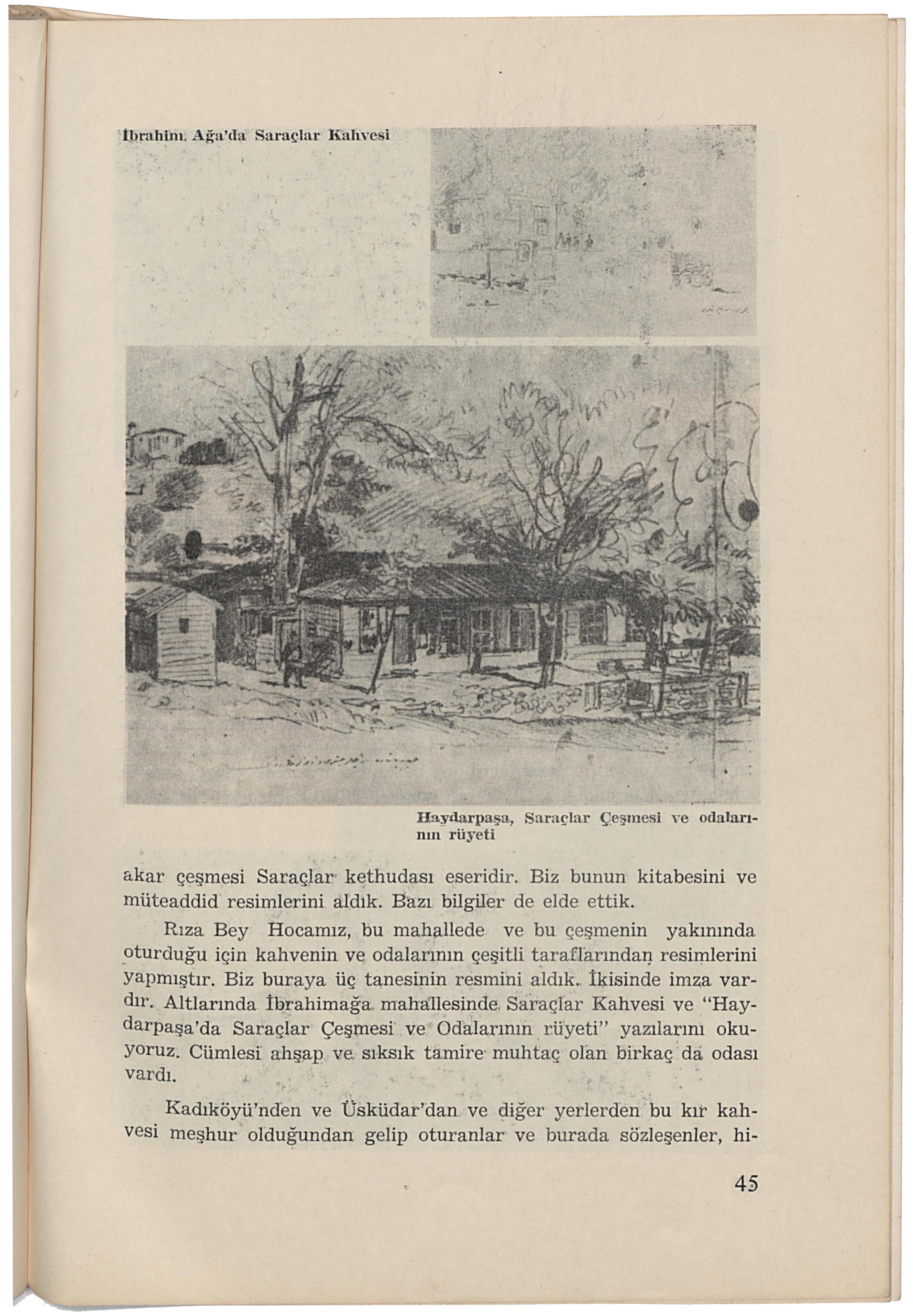 İbrahim Ağa'da Saraçlar Kahvesi

Haydarpaşa, Saraçlar Çeşmesi ve odalarının rüyeti

akar çeşmesi Saraçlar kethudası eseridir. Biz bunun kitabesini ve müteaddid resimlerini aldık. Bazı bilgiler de elde ettik.

Rıza Bey Hocamız, bu mahallede ve bu çeşmenin yakınında oturduğu için kahvenin ve odalarının çeşitli taraflarından resimlerini yapmıştır. Biz buraya üç tanesinin resmini aldık. İkisinde imza vardır. Altlarında İbrahimağa mahallesinde Saraçlar Kahvesi ve "Haydarpaşa'da Saraçlar Çeşmesi ve Odalarının rüyeti" yazılarını okuyoruz. Cümlesi ahşap ve sıksık tamire muhtaç olan birkaç da odası vardı.

Kadıköyü'nden ve Üsküdar'dan ve diğer yerlerden bu kır kahvesi meşhur olduğundan gelip oturanlar ve burada sözleşenler, hi-

45